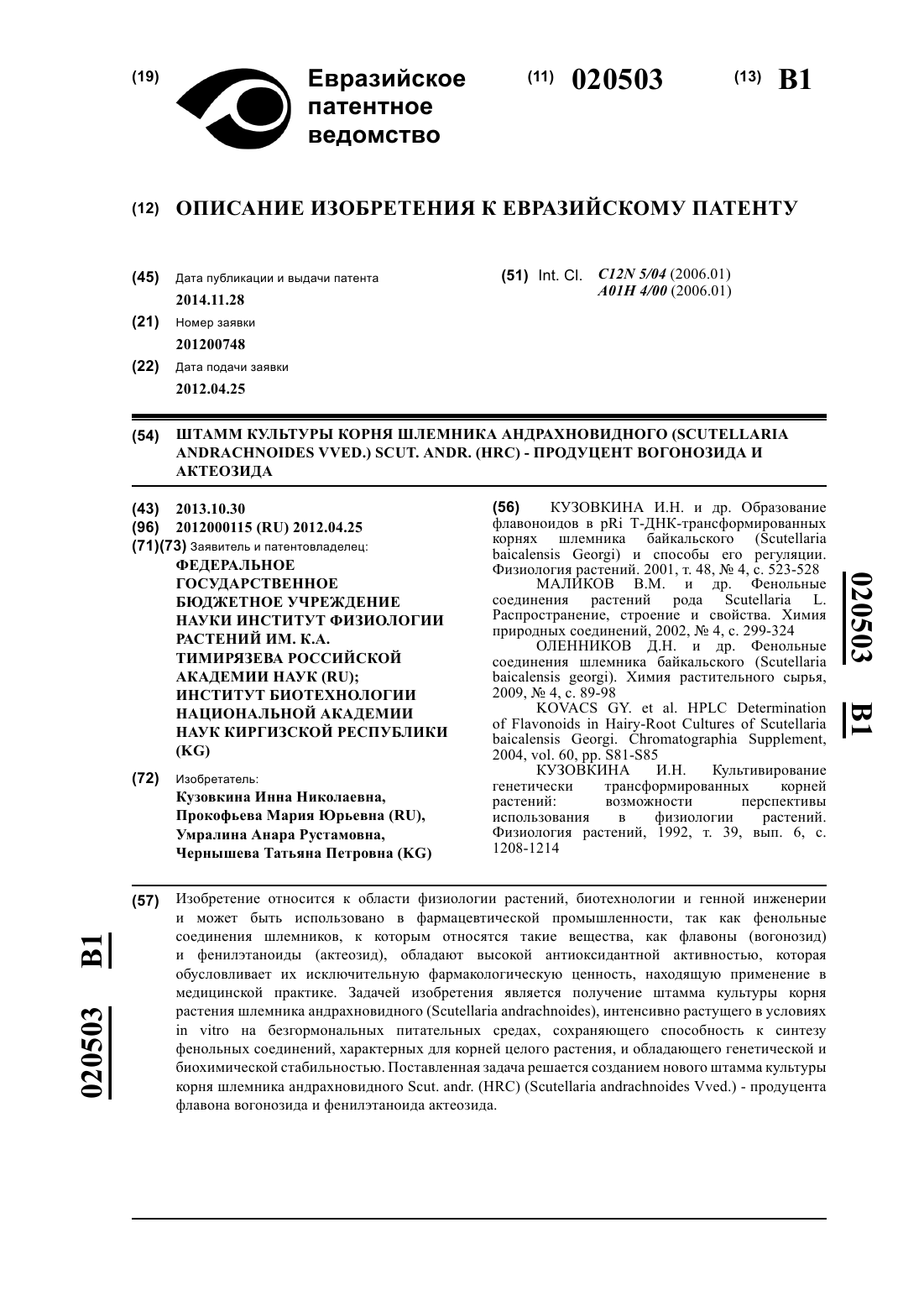 (19) Евразийское патентное ведомство

(11) 020503

(13) B1

(12) ОПИСАНИЕ ИЗОБРЕТЕНИЯ К ЕВРАЗИЙСКОМУ ПАТЕНТУ

(45) Дата публикации и выдачи патента
2014.11.28

(21) Номер заявки
201200748

(22) Дата подачи заявки
2012.04.25

(51) Int. Cl. C12N 5/04 (2006.01)
A01H 4/00 (2006.01)

(54) ШТАММ КУЛЬТУРЫ КОРНЯ ШЛЕМНИКА АНДРАХНОВИДНОГО (SCUTELLARIA ANDRACHNOIDES VVED.) SCUT. ANDR. (HRC) - ПРОДУЦЕНТ ВОГОНОЗИДА И АКТЕОЗИДА

(43) 2013.10.30
(96) 2012000115 (RU) 2012.04.25
(71)(73) Заявитель и патентовладелец:
ФЕДЕРАЛЬНОЕ ГОСУДАРСТВЕННОЕ БЮДЖЕТНОЕ УЧРЕЖДЕНИЕ НАУКИ ИНСТИТУТ ФИЗИОЛОГИИ РАСТЕНИЙ ИМ. К.А. ТИМИРЯЗЕВА РОССИЙСКОЙ АКАДЕМИИ НАУК (RU); ИНСТИТУТ БИОТЕХНОЛОГИИ НАЦИОНАЛЬНОЙ АКАДЕМИИ НАУК КИРГИЗСКОЙ РЕСПУБЛИКИ (KG)

(72) Изобретатель:
Кузовкина Инна Николаевна, Прокофьева Мария Юрьевна (RU), Умралина Анара Рустамовна, Чернышева Татьяна Петровна (KG)

(56) КУЗОВКИНА И.Н. и др. Образование флавоноидов в pRi Т-ДНК-трансформированных корнях шлемника байкальского (Scutellaria baicalensis Georgi) и способы его регуляции. Физиология растений. 2001, т. 48, № 4, с. 523-528
МАЛИКОВ В.М. и др. Фенольные соединения растений рода Scutellaria L. Распространение, строение и свойства. Химия природных соединений, 2002, № 4, с. 299-324
ОЛЕННИКОВ Д.Н. и др. Фенольные соединения шлемника байкальского (Scutellaria baicalensis georgi). Химия растительного сырья, 2009, № 4, с. 89-98
KOVACS GY. et al. HPLC Determination of Flavonoids in Hairy-Root Cultures of Scutellaria baicalensis Georgi. Chromatographia Supplement, 2004, vol. 60, pp. S81-S85
КУЗОВКИНА И.Н. Культивирование генетически трансформированных корней растений: возможности перспективы использования в физиологии растений. Физиология растений, 1992, т. 39, вып. 6, с. 1208-1214

020503 B1

(57) Изобретение относится к области физиологии растений, биотехнологии и генной инженерии и может быть использовано в фармацевтической промышленности, так как фенольные соединения шлемников, к которым относятся такие вещества, как флавоны (вогонозид) и фенилэтаноиды (актеозид), обладают высокой антиоксидантной активностью, которая обусловливает их исключительную фармакологическую ценность, находящую применение в медицинской практике. Задачей изобретения является получение штамма культуры корня растения шлемника андрахновидного (Scutellaria andrachnoides), интенсивно растущего в условиях in vitro на безгормональных питательных средах, сохраняющего способность к синтезу фенольных соединений, характерных для корней целого растения, и обладающего генетической и биохимической стабильностью. Поставленная задача решается созданием нового штамма культуры корня шлемника андрахновидного Scut. andr. (HRC) (Scutellaria andrachnoides Vved.) - продуцента флавона вогонозида и фенилэтаноида актеозида.

020503 B1